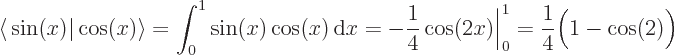 $\langle \sin(x) | \cos(x) \rangle = \int_0^1 \sin(x)\cos(x)\,\mathrm{d}x = -\frac{1}{4}\cos(2x)\Big|_0^1 = \frac{1}{4}\Big(1 - \cos(2)\Big)$